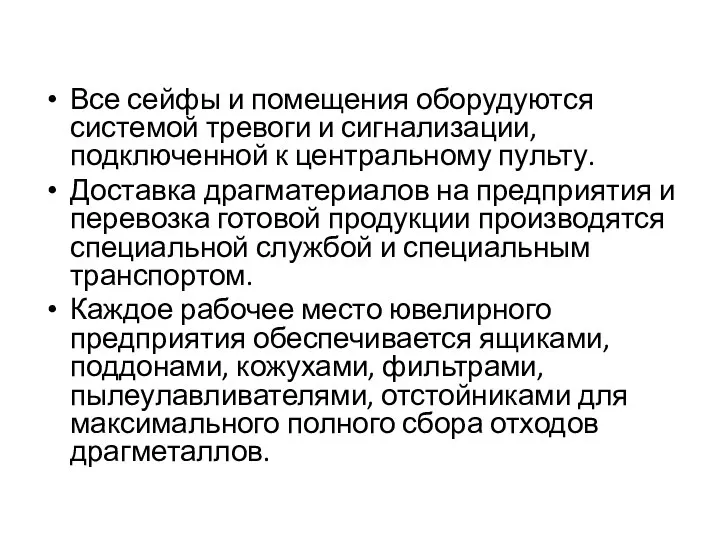 • Все сейфы и помещения оборудуются системой тревоги и сигнализации, подключенной к центральному пульту.

• Доставка драгматериалов на предприятия и перевозка готовой продукции производятся специальной службой и специальным транспортом.

• Каждое рабочее место ювелирного предприятия обеспечивается ящиками, поддонами, кожухами, фильтрами, пылеулавливателями, отстойниками для максимального полного сбора отходов драгметаллов.